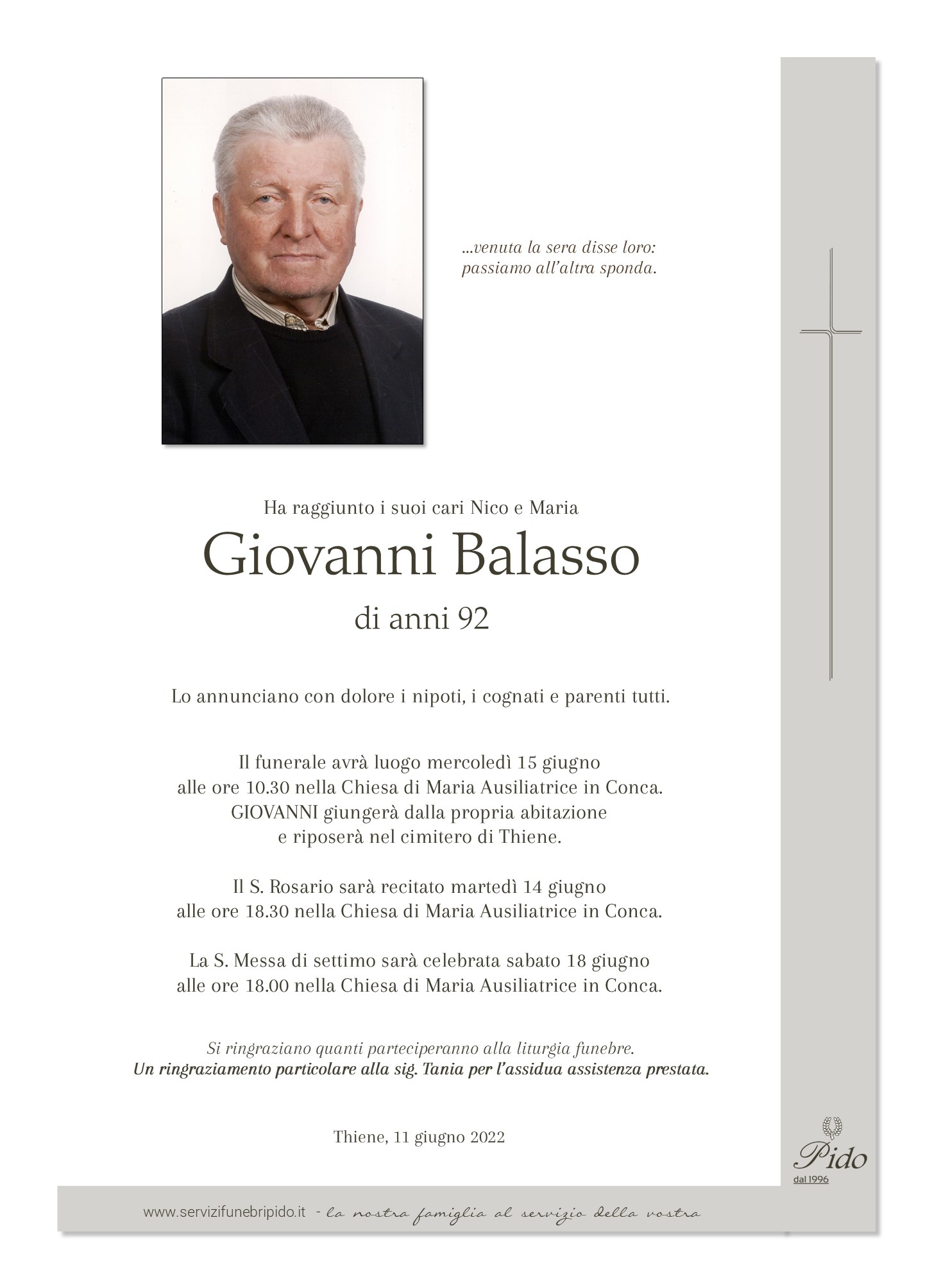 ...venuta la sera disse loro:
passiamo all'altra sponda.

Ha raggiunto i suoi cari Nico e Maria

Giovanni Balasso

di anni 92

Lo annunciano con dolore i nipoti, i cognati e parenti tutti.

Il funerale avrà luogo mercoledì 15 giugno alle ore 10.30 nella Chiesa di Maria Ausiliatrice in Conca. GIOVANNI giungerà dalla propria abitazione e riposerà nel cimitero di Thiene.

Il S. Rosario sarà recitato martedì 14 giugno alle ore 18.30 nella Chiesa di Maria Ausiliatrice in Conca.

La S. Messa di settimo sarà celebrata sabato 18 giugno alle ore 18.00 nella Chiesa di Maria Ausiliatrice in Conca.

Si ringraziano quanti parteciperanno alla liturgia funebre.
Un ringraziamento particolare alla sig. Tania per l'assidua assistenza prestata.

Thiene, 11 giugno 2022

Pido
dal 1996

www.servizifunebripido.it - la nostra famiglia al servizio della vostra